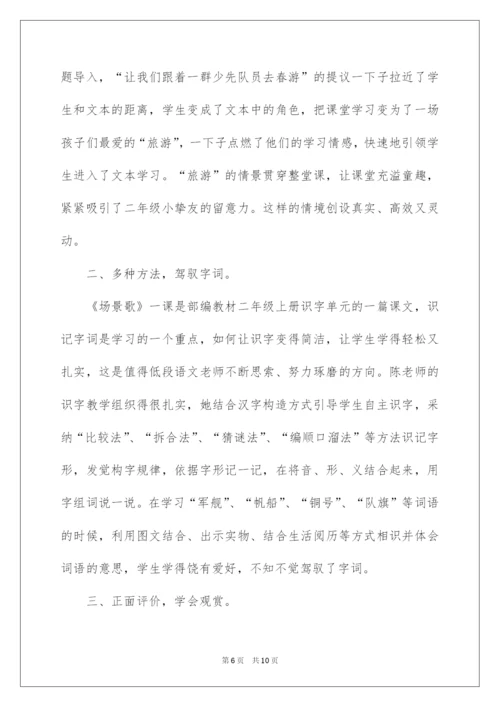 题导入，“让我们跟着一群少先队员去春游”的提议一下子拉近了学生和文本的距离，学生变成了文本中的角色，把课堂学习变为了一场孩子们最爱的“旅游”，一下子点燃了他们的学习情感，快速地引领学生进入了文本学习。“旅游”的情景贯穿整堂课，让课堂充溢童趣，紧紧吸引了二年级小挚友的留意力。这样的情境创设真实、高效又灵动。

二、多种方法，驾驭字词。

《场景歌》一课是部编教材二年级上册识字单元的一篇课文，识记字词是学习的一个重点，如何让识字变得简洁，让学生学得轻松又扎实，这是值得低段语文老师不断思索、努力琢磨的方向。陈老师的识字教学组织得很扎实，她结合汉字构造方式引导学生自主识字，采纳“比较法”、“拆合法”、“猜谜法”、“编顺口溜法”等方法识记字形，发觉构字规律，依据字形记一记，在将音、形、义结合起来，用字组词说一说。在学习“军舰”、“帆船”、“铜号”、“队旗”等词语的时候，利用图文结合、出示实物、结合生活阅历等方式相识并体会词语的意思，学生学得饶有爱好，不知不觉驾驭了字词。

三、正面评价，学会观赏。

第6页 共10页